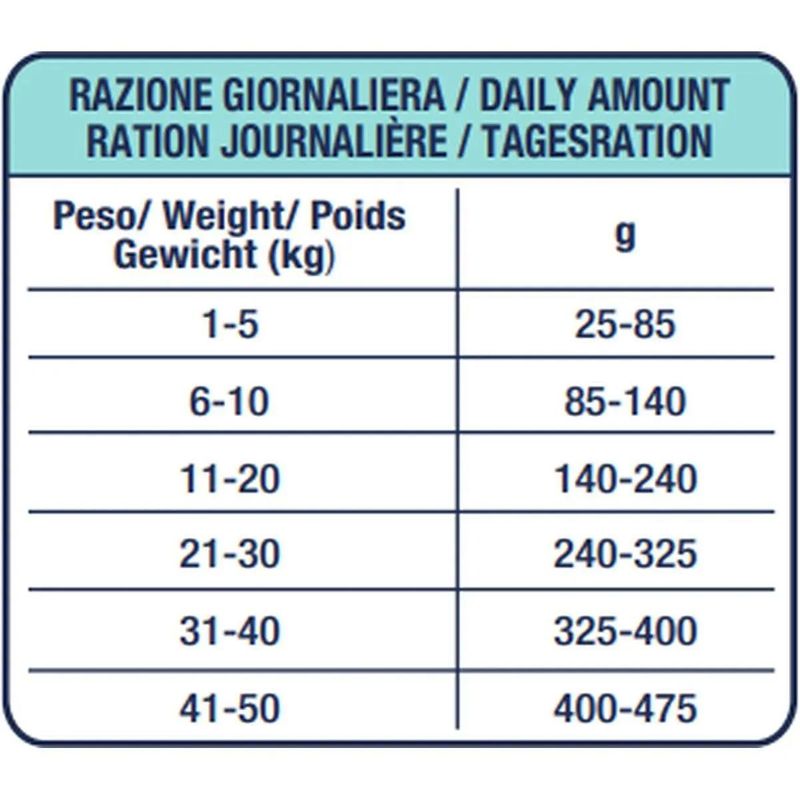 RAZIONE GIORNALIERA / DAILY AMOUNT
RATION JOURNALIÈRE / TAGESRATION

| Peso/ Weight/ Poids Gewicht (kg) | g |
|---|---|
| 1-5 | 25-85 |
| 6-10 | 85-140 |
| 11-20 | 140-240 |
| 21-30 | 240-325 |
| 31-40 | 325-400 |
| 41-50 | 400-475 |